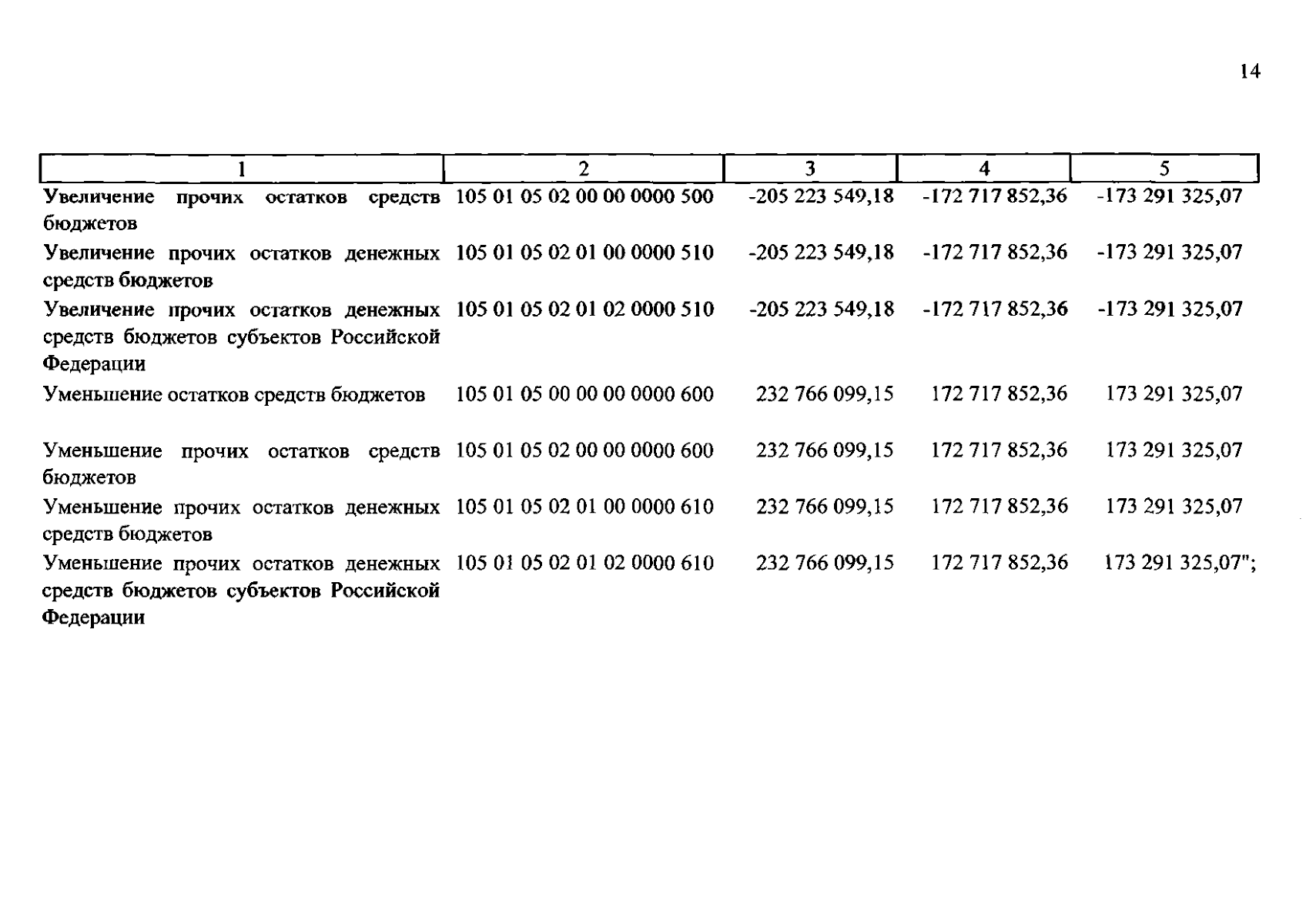 14

| 1 | 2 | 3 | 4 | 5 |
|---|---|---|---|---|
| Увеличение прочих остатков средств бюджетов | 105 01 05 02 00 00 0000 500 | -205 223 549,18 | -172 717 852,36 | -173 291 325,07 |
| Увеличение прочих остатков денежных средств бюджетов | 105 01 05 02 01 00 0000 510 | -205 223 549,18 | -172 717 852,36 | -173 291 325,07 |
| Увеличение прочих остатков денежных средств бюджетов субъектов Российской Федерации | 105 01 05 02 01 02 0000 510 | -205 223 549,18 | -172 717 852,36 | -173 291 325,07 |
| Уменьшение остатков средств бюджетов | 105 01 05 00 00 00 0000 600 | 232 766 099,15 | 172 717 852,36 | 173 291 325,07 |
| Уменьшение прочих остатков средств бюджетов | 105 01 05 02 00 00 0000 600 | 232 766 099,15 | 172 717 852,36 | 173 291 325,07 |
| Уменьшение прочих остатков денежных средств бюджетов | 105 01 05 02 01 00 0000 610 | 232 766 099,15 | 172 717 852,36 | 173 291 325,07 |
| Уменьшение прочих остатков денежных средств бюджетов субъектов Российской Федерации | 105 01 05 02 01 02 0000 610 | 232 766 099,15 | 172 717 852,36 | 173 291 325,07"; |